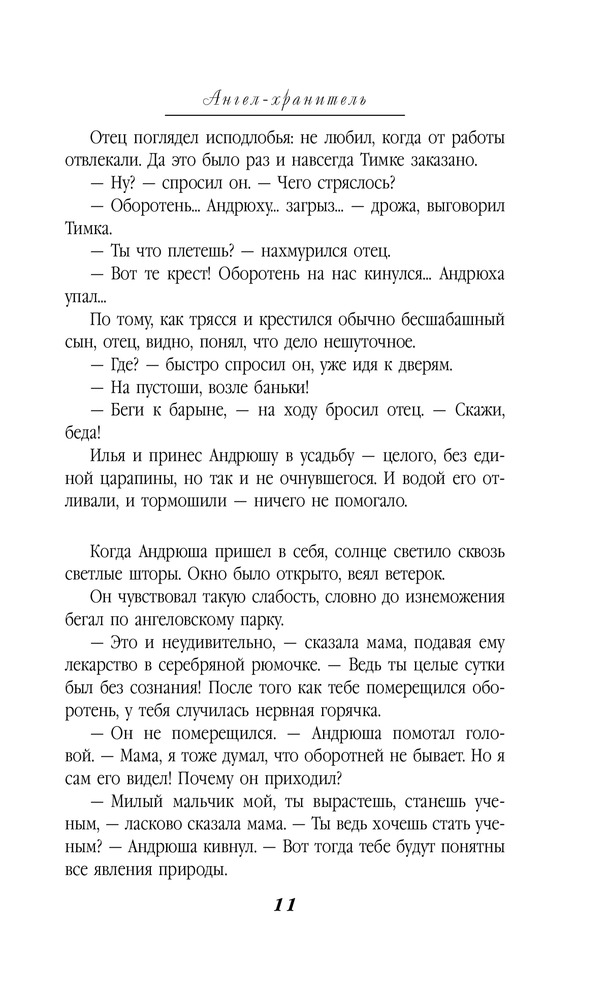 Ангел-хранитель

Отец поглядел исподлобья: не любил, когда от работы отвлекали. Да это было раз и навсегда Тимке заказано.

— Ну? — спросил он. — Чего стряслось?

— Оборотень... Андрюху... загрыз... — дрожа, выговорил Тимка.

— Ты что плетешь? — нахмурился отец.

— Вот те крест! Оборотень на нас кинулся... Андрюха упал...

По тому, как трясся и крестился обычно бесшабашный сын, отец, видно, понял, что дело нешуточное.

— Где? — быстро спросил он, уже идя к дверям.

— На пустоши, возле баньки!

— Беги к барыне, — на ходу бросил отец. — Скажи, беда!

Илья и принес Андрюшу в усадьбу — целого, без единой царапины, но так и не очнувшегося. И водой его отливали, и тормошили — ничего не помогало.

Когда Андрюша пришел в себя, солнце светило сквозь светлые шторы. Окно было открыто, веял ветерок.

Он чувствовал такую слабость, словно до изнеможения бегал по ангеловскому парку.

— Это и неудивительно, — сказала мама, подавая ему лекарство в серебряной рюмочке. — Ведь ты целые сутки был без сознания! После того как тебе померещился оборотень, у тебя случилась нервная горячка.

— Он не померещился. — Андрюша помотал головой. — Мама, я тоже думал, что оборотней не бывает. Но я сам его видел! Почему он приходил?

— Милый мальчик мой, ты вырастешь, станешь ученым, — ласково сказала мама. — Ты ведь хочешь стать ученым? — Андрюша кивнул. — Вот тогда тебе будут понятны все явления природы.

11